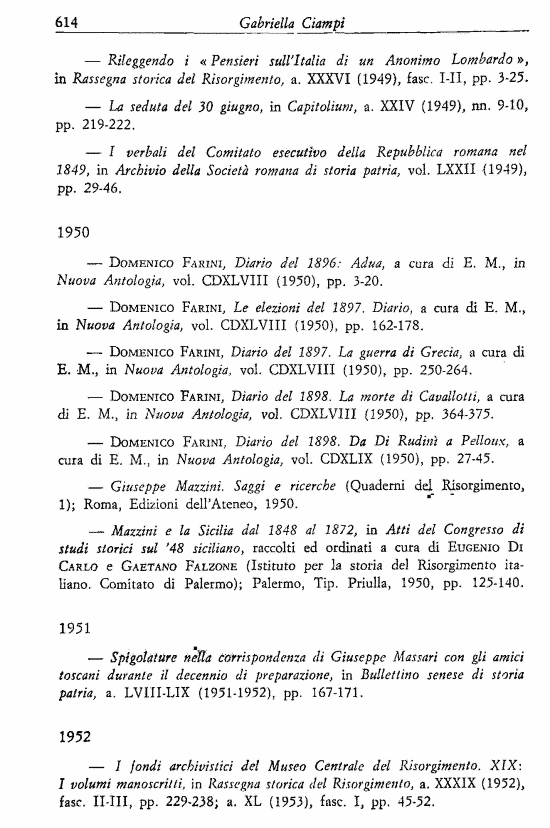 614 Gabriella Ciampi

— Rileggendo i « Pensieri sull'Italia di un Anonimo Lombardo », in Rassegna storica del Risorgimento, a. XXXVI (1949), fasc. I-II, pp. 3-25.

— La seduta del 30 giugno, in Capitolium, a. XXIV (1949), nn. 9-10, pp. 219-222.

— I verbali del Comitato esecutivo della Repubblica romana nel 1849, in Archivio della Società romana di storia patria, vol. LXXII (1949), pp. 29-46.

1950

— Domenico Farini, Diario del 1896: Adua, a cura di E. M., in Nuova Antologia, vol. CDXLVIII (1950), pp. 3-20.

— Domenico Farini, Le elezioni del 1897. Diario, a cura di E. M., in Nuova Antologia, vol. CDXLVIII (1950), pp. 162-178.

— Domenico Farini, Diario del 1897. La guerra di Grecia, a cura di E. M., in Nuova Antologia, vol. CDXLVIII (1950), pp. 250-264.

— Domenico Farini, Diario del 1898. La morte di Cavallotti, a cura di E. M., in Nuova Antologia, vol. CDXLVIII (1950), pp. 364-375.

— Domenico Farini, Diario del 1898. Da Di Rudinì a Pelloux, a cura di E. M., in Nuova Antologia, vol. CDXLIX (1950), pp. 27-45.

— Giuseppe Mazzini. Saggi e ricerche (Quaderni del Risorgimento, 1); Roma, Edizioni dell'Ateneo, 1950.

— Mazzini e la Sicilia dal 1848 al 1872, in Atti del Congresso di studi storici sul '48 siciliano, raccolti ed ordinati a cura di Eugenio Di Carlo e Gaetano Falzone (Istituto per la storia del Risorgimento italiano. Comitato di Palermo); Palermo, Tip. Priulla, 1950, pp. 125-140.

1951

— Spigolature nella corrispondenza di Giuseppe Massari con gli amici toscani durante il decennio di preparazione, in Bullettino senese di storia patria, a. LVIII-LIX (1951-1952), pp. 167-171.

1952

— I fondi archivistici del Museo Centrale del Risorgimento. XIX: I volumi manoscritti, in Rassegna storica del Risorgimento, a. XXXIX (1952), fasc. II-III, pp. 229-238; a. XL (1953), fasc. I, pp. 45-52.